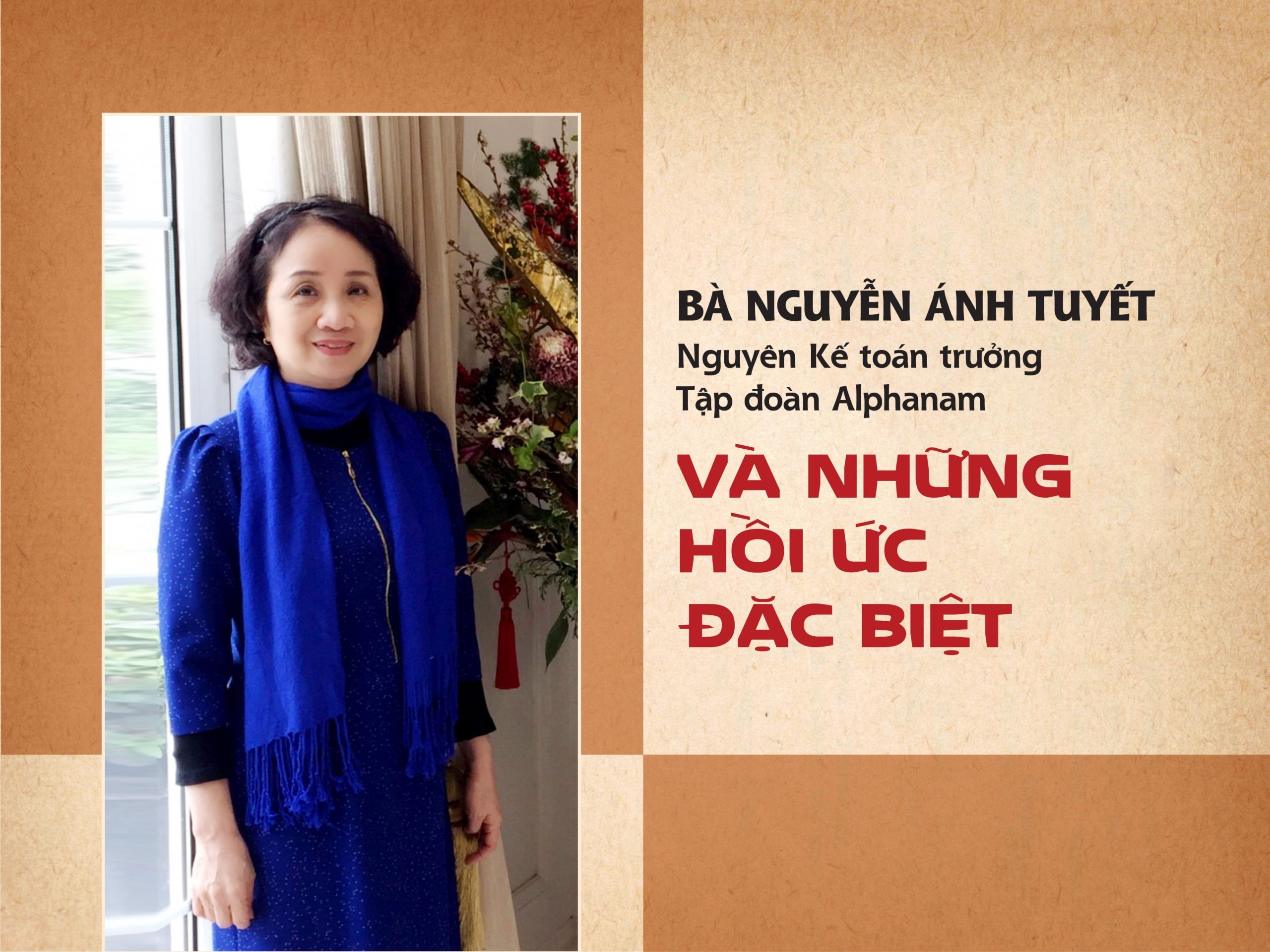 BÀ NGUYỄN ÁNH TUYẾT
Nguyên Kế toán trưởng
Tập đoàn Alphanam

VÀ NHỮNG HỒI ỨC ĐẶC BIỆT